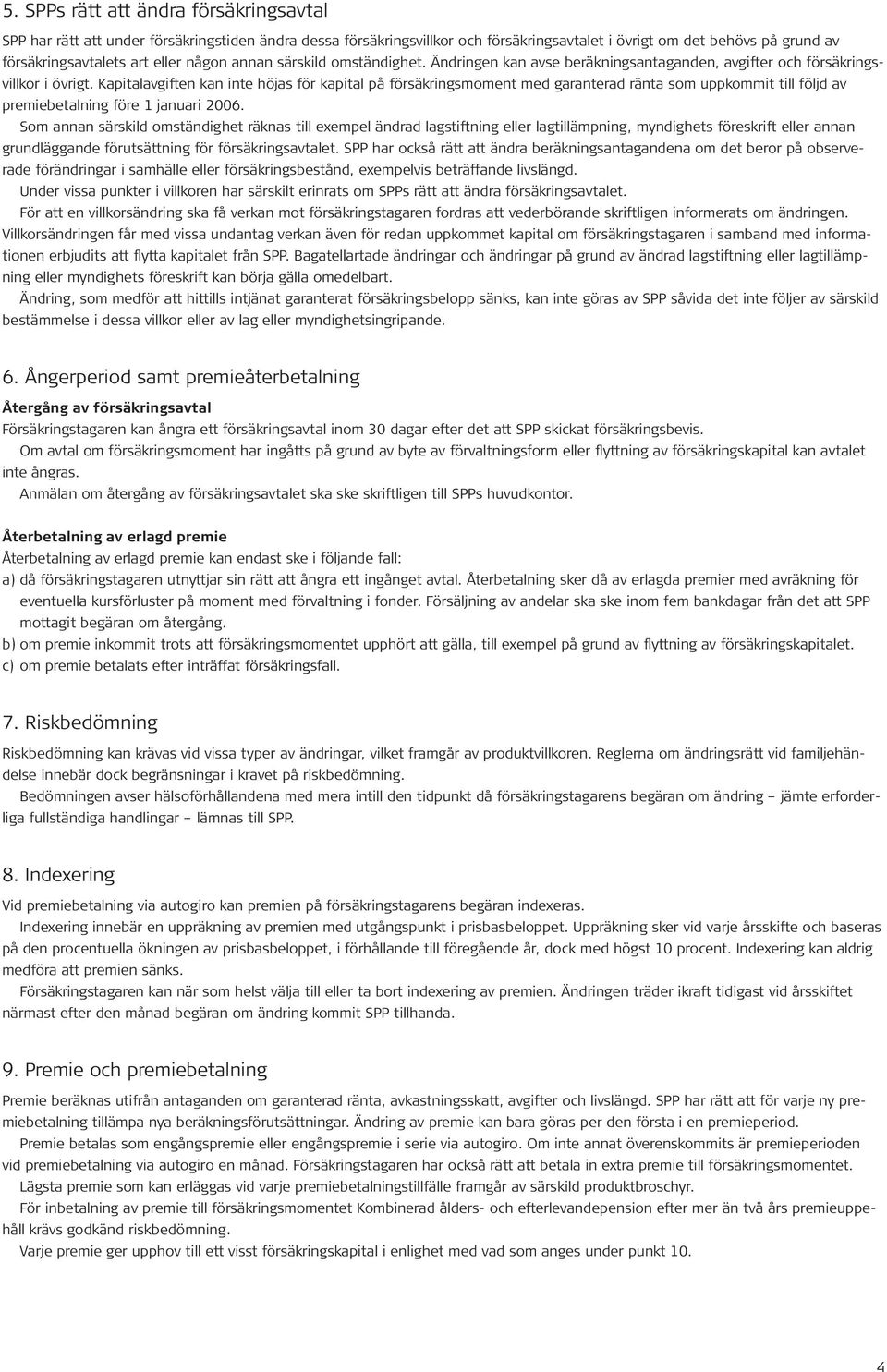 5. SPPs rätt att ändra försäkringsavtal

SPP har rätt att under försäkringstiden ändra dessa försäkringsvillkor och försäkringsavtalet i övrigt om det behövs på grund av försäkringsavtalets art eller någon annan särskild omständighet. Ändringen kan avse beräkningsantaganden, avgifter och försäkringsvillkor i övrigt. Kapitalavgiften kan inte höjas för kapital på försäkringsmoment med garanterad ränta som uppkommit till följd av premiebetalning före 1 januari 2006.

Som annan särskild omständighet räknas till exempel ändrad lagstiftning eller lagtillämpning, myndighets föreskrift eller annan grundläggande förutsättning för försäkringsavtalet. SPP har också rätt att ändra beräkningsantagandena om det beror på observerade förändringar i samhälle eller försäkringsbestånd, exempelvis beträffande livslängd.

Under vissa punkter i villkoren har särskilt erinrats om SPPs rätt att ändra försäkringsavtalet.

För att en villkorsändring ska få verkan mot försäkringstagaren fordras att vederbörande skriftligen informerats om ändringen. Villkorsändringen får med vissa undantag verkan även för redan uppkommet kapital om försäkringstagaren i samband med informationen erbjudits att flytta kapitalet från SPP. Bagatellartade ändringar och ändringar på grund av ändrad lagstiftning eller lagtillämpning eller myndighets föreskrift kan börja gälla omedelbart.

Ändring, som medför att hittills intjänat garanterat försäkringsbelopp sänks, kan inte göras av SPP såvida det inte följer av särskild bestämmelse i dessa villkor eller av lag eller myndighetsingripande.

6. Ångerperiod samt premieåterbetalning

Återgång av försäkringsavtal

Försäkringstagaren kan ångra ett försäkringsavtal inom 30 dagar efter det att SPP skickat försäkringsbevis.

Om avtal om försäkringsmoment har ingåtts på grund av byte av förvaltningsform eller flyttning av försäkringskapital kan avtalet inte ångras.

Anmälan om återgång av försäkringsavtalet ska ske skriftligen till SPPs huvudkontor.

Återbetalning av erlagd premie

Återbetalning av erlagd premie kan endast ske i följande fall:

a) då försäkringstagaren utnyttjar sin rätt att ångra ett ingånget avtal. Återbetalning sker då av erlagda premier med avräkning för eventuella kursförluster på moment med förvaltning i fonder. Försäljning av andelar ska ske inom fem bankdagar från det att SPP mottagit begäran om återgång.

b) om premie inkommit trots att försäkringsmomentet upphört att gälla, till exempel på grund av flyttning av försäkringskapitalet.

c) om premie betalats efter inträffat försäkringsfall.

7. Riskbedömning

Riskbedömning kan krävas vid vissa typer av ändringar, vilket framgår av produktvillkoren. Reglerna om ändringsrätt vid familjehändelse innebär dock begränsningar i kravet på riskbedömning.

Bedömningen avser hälsoförhållandena med mera intill den tidpunkt då försäkringstagarens begäran om ändring – jämte erforderliga fullständiga handlingar – lämnas till SPP.

8. Indexering

Vid premiebetalning via autogiro kan premien på försäkringstagarens begäran indexeras.

Indexering innebär en uppräkning av premien med utgångspunkt i prisbasbeloppet. Uppräkning sker vid varje årsskifte och baseras på den procentuella ökningen av prisbasbeloppet, i förhållande till föregående år, dock med högst 10 procent. Indexering kan aldrig medföra att premien sänks.

Försäkringstagaren kan när som helst välja till eller ta bort indexering av premien. Ändringen träder ikraft tidigast vid årsskiftet närmast efter den månad begäran om ändring kommit SPP tillhanda.

9. Premie och premiebetalning

Premie beräknas utifrån antaganden om garanterad ränta, avkastningsskatt, avgifter och livslängd. SPP har rätt att för varje ny premiebetalning tillämpa nya beräkningsförutsättningar. Ändring av premie kan bara göras per den första i en premieperiod.

Premie betalas som engångspremie eller engångspremie i serie via autogiro. Om inte annat överenskommits är premieperioden vid premiebetalning via autogiro en månad. Försäkringstagaren har också rätt att betala in extra premie till försäkringsmomentet.

Lägsta premie som kan erläggas vid varje premiebetalningstillfälle framgår av särskild produktbroschyr.

För inbetalning av premie till försäkringsmomentet Kombinerad ålders- och efterlevandepension efter mer än två års premieuppehåll krävs godkänd riskbedömning.

Varje premie ger upphov till ett visst försäkringskapital i enlighet med vad som anges under punkt 10.

4